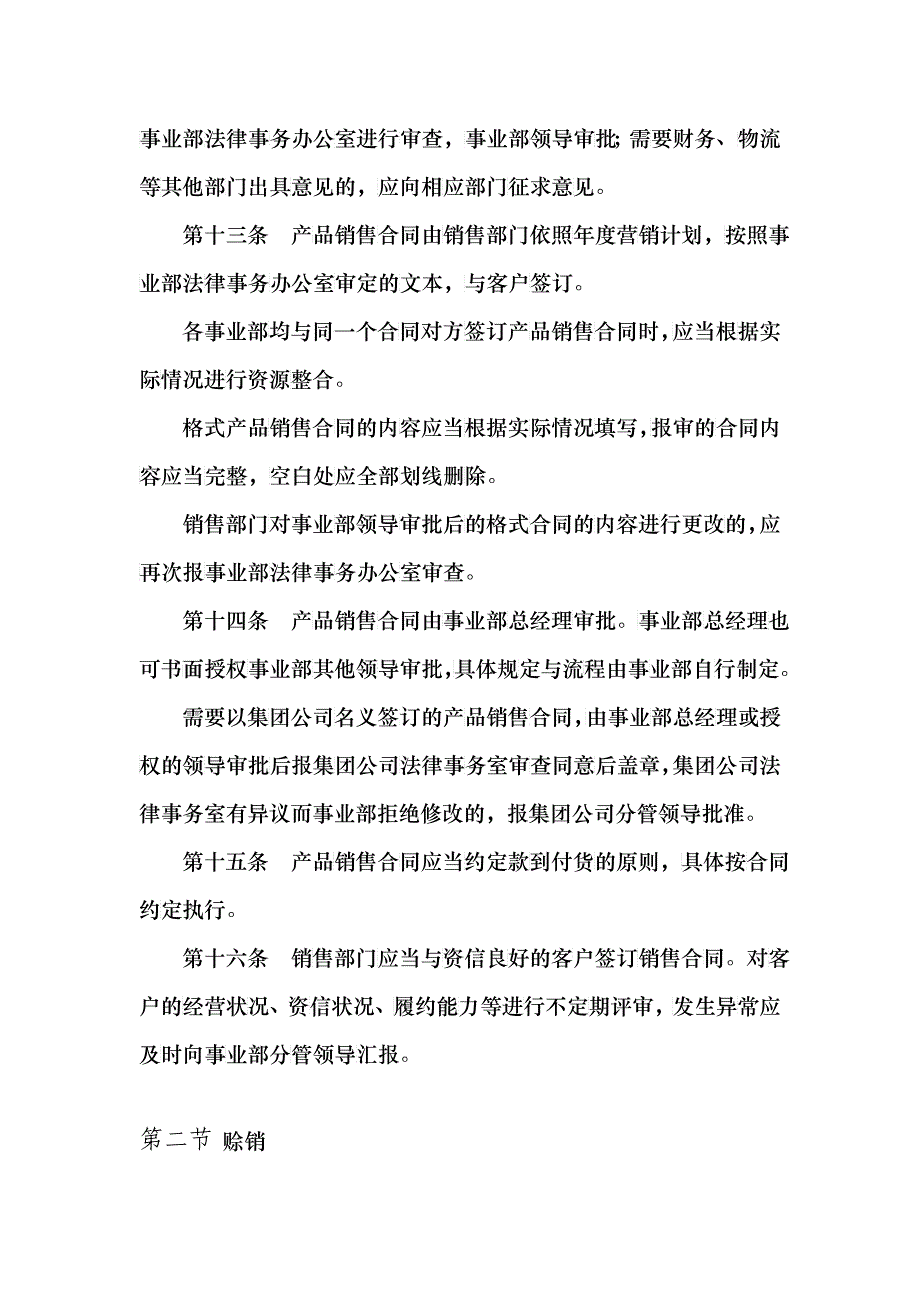 事业部法律事务办公室进行审查，事业部领导审批;需要财务、物流等其他部门出具意见的，应向相应部门征求意见。

第十三条　产品销售合同由销售部门依照年度营销计划，按照事业部法律事务办公室审定的文本，与客户签订。

各事业部均与同一个合同对方签订产品销售合同时，应当根据实际情况进行资源整合。

格式产品销售合同的内容应当根据实际情况填写，报审的合同内容应当完整，空白处应全部划线删除。

销售部门对事业部领导审批后的格式合同的内容进行更改的，应再次报事业部法律事务办公室审查。

第十四条　产品销售合同由事业部总经理审批。事业部总经理也可书面授权事业部其他领导审批，具体规定与流程由事业部自行制定。

需要以集团公司名义签订的产品销售合同，由事业部总经理或授权的领导审批后报集团公司法律事务室审查同意后盖章，集团公司法律事务室有异议而事业部拒绝修改的，报集团公司分管领导批准。

第十五条　产品销售合同应当约定款到付货的原则，具体按合同约定执行。

第十六条　销售部门应当与资信良好的客户签订销售合同。对客户的经营状况、资信状况、履约能力等进行不定期评审，发生异常应及时向事业部分管领导汇报。

第二节 赊销